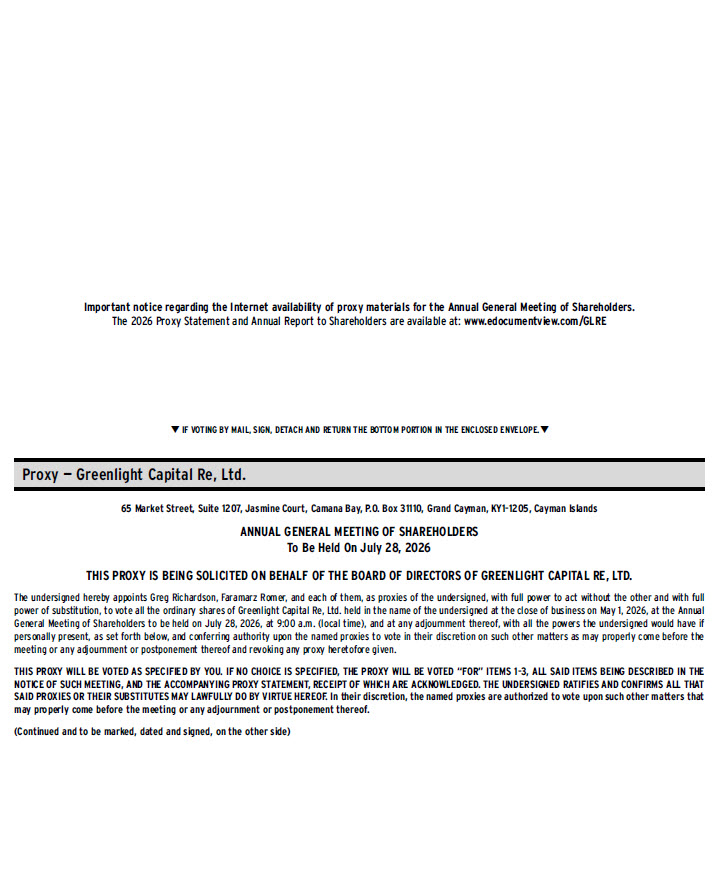 Important notice regarding the Internet availability of proxy materials for the Annual General Meeting of Shareholders.
The 2026 Proxy Statement and Annual Report to Shareholders are available at: www.edocumentview.com/GLRE

▼ IF VOTING BY MAIL, SIGN, DETACH AND RETURN THE BOTTOM PORTION IN THE ENCLOSED ENVELOPE. ▼

Proxy — Greenlight Capital Re, Ltd.

65 Market Street, Suite 1207, Jasmine Court, Camana Bay, P.O. Box 31110, Grand Cayman, KY1-1205, Cayman Islands

ANNUAL GENERAL MEETING OF SHAREHOLDERS
To Be Held On July 28, 2026

THIS PROXY IS BEING SOLICITED ON BEHALF OF THE BOARD OF DIRECTORS OF GREENLIGHT CAPITAL RE, LTD.

The undersigned hereby appoints Greg Richardson, Faramarz Romer, and each of them, as proxies of the undersigned, with full power to act without the other and with full power of substitution, to vote all the ordinary shares of Greenlight Capital Re, Ltd. held in the name of the undersigned at the close of business on May 1, 2026, at the Annual General Meeting of Shareholders to be held on July 28, 2026, at 9:00 a.m. (local time), and at any adjournment thereof, with all the powers the undersigned would have if personally present, as set forth below, and conferring authority upon the named proxies to vote in their discretion on such other matters as may properly come before the meeting or any adjournment or postponement thereof and revoking any proxy heretofore given.

THIS PROXY WILL BE VOTED AS SPECIFIED BY YOU. IF NO CHOICE IS SPECIFIED, THE PROXY WILL BE VOTED "FOR" ITEMS 1-3, ALL SAID ITEMS BEING DESCRIBED IN THE NOTICE OF SUCH MEETING, AND THE ACCOMPANYING PROXY STATEMENT, RECEIPT OF WHICH ARE ACKNOWLEDGED. THE UNDERSIGNED RATIFIES AND CONFIRMS ALL THAT SAID PROXIES OR THEIR SUBSTITUTES MAY LAWFULLY DO BY VIRTUE HEREOF. In their discretion, the named proxies are authorized to vote upon such other matters that may properly come before the meeting or any adjournment or postponement thereof.

(Continued and to be marked, dated and signed, on the other side)